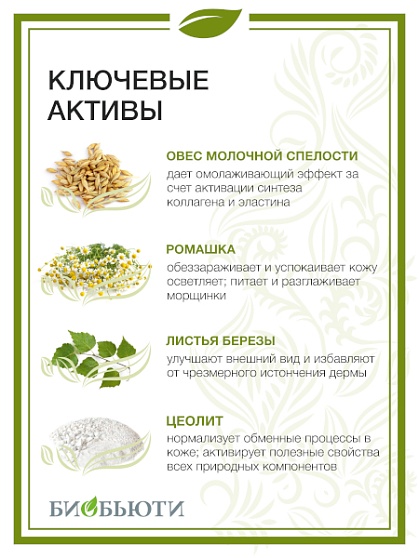 КЛЮЧЕВЫЕ АКТИВЫ

ОВЕС МОЛОЧНОЙ СПЕЛОСТИ
дает омолаживающий эффект за счет активации синтеза коллагена и эластина

РОМАШКА
обеззараживает и успокаивает кожу осветляет; питает и разглаживает морщинки

ЛИСТЬЯ БЕРЕЗЫ
улучшают внешний вид и избавляют от чрезмерного истончения дермы

ЦЕОЛИТ
нормализует обменные процессы в коже; активирует полезные свойства всех природных компонентов

БИОБЬЮТИ